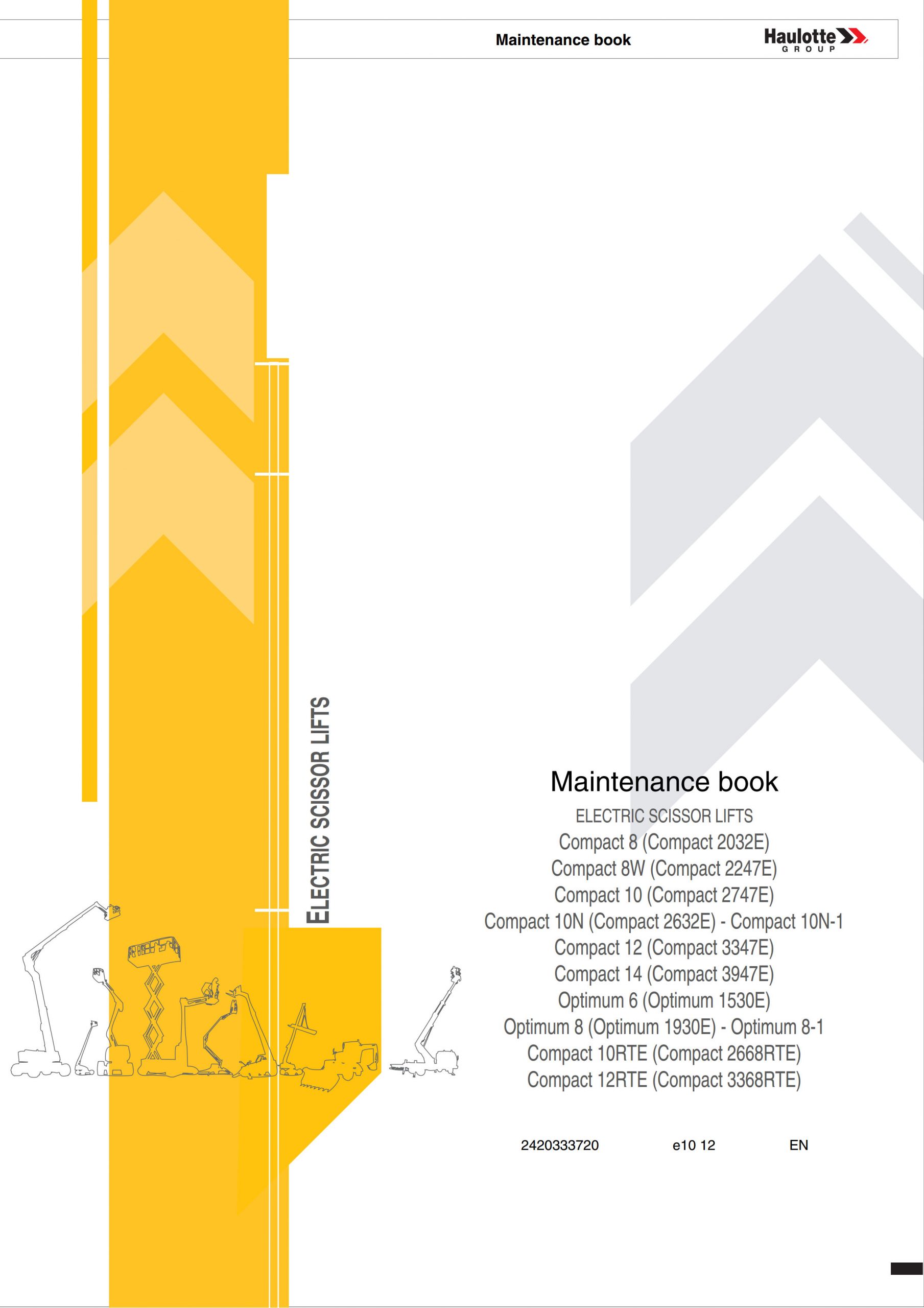 Maintenance book

Haulotte
GROUP

ELECTRIC SCISSOR LIFTS

Maintenance book

ELECTRIC SCISSOR LIFTS
Compact 8 (Compact 2032E)
Compact 8W (Compact 2247E)
Compact 10 (Compact 2747E)
Compact 10N (Compact 2632E) - Compact 10N-1
Compact 12 (Compact 3347E)
Compact 14 (Compact 3947E)
Optimum 6 (Optimum 1530E)
Optimum 8 (Optimum 1930E) - Optimum 8-1
Compact 10RTE (Compact 2668RTE)
Compact 12RTE (Compact 3368RTE)

2420333720 e10 12 EN